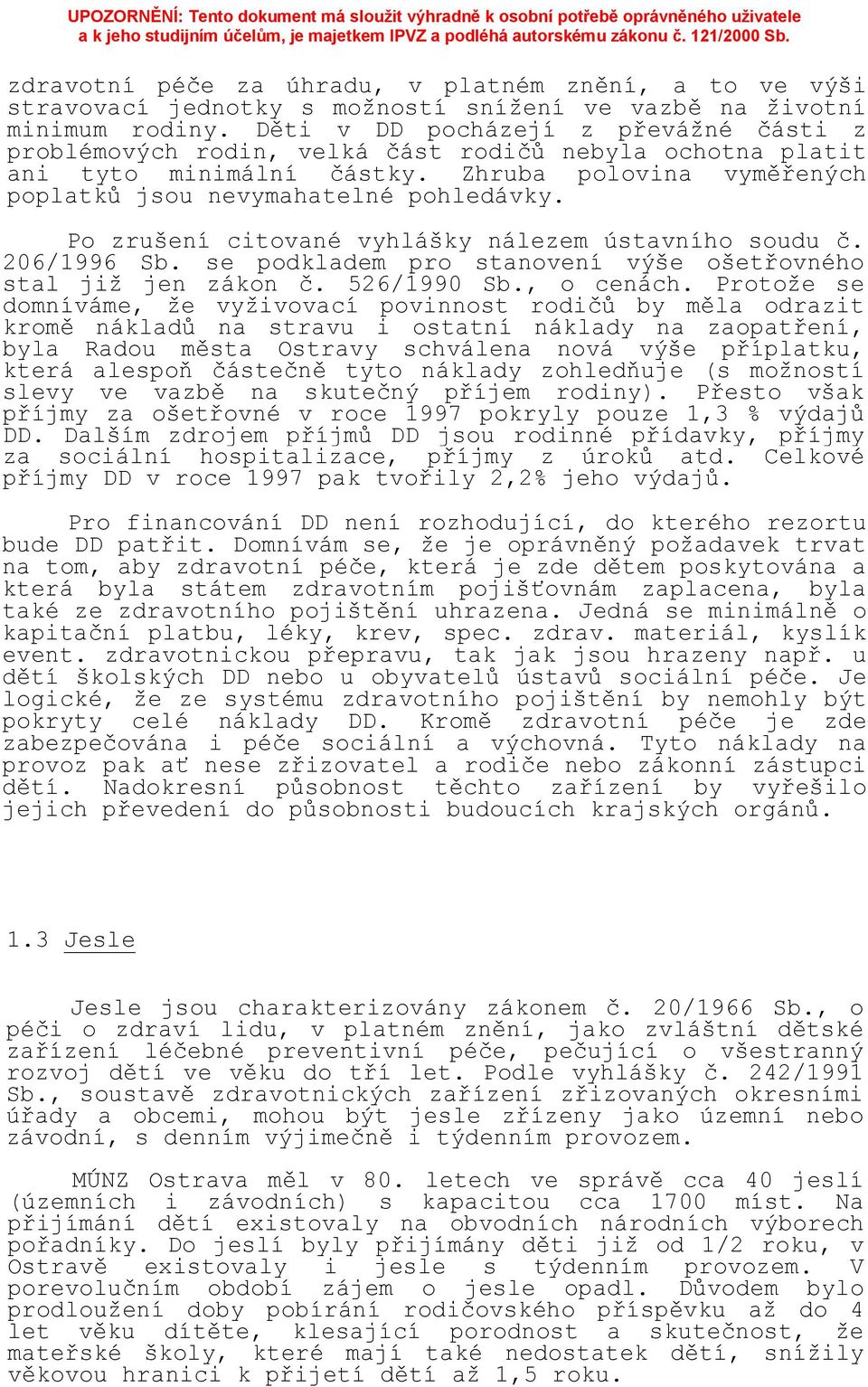 UPOZORNĚNÍ: Tento dokument má sloužit výhradně k osobní potřebě oprávněného uživatele a k jeho studijním účelům, je majetkem IPVZ a podléhá autorskému zákonu č. 121/2000 Sb.

zdravotní péče za úhradu, v platném znění, a to ve výši stravovací jednotky s možností snížení ve vazbě na životní minimum rodiny. Děti v DD pocházejí z převážné části z problémových rodin, velká část rodičů nebyla ochotna platit ani tyto minimální částky. Zhruba polovina vyměřených poplatků jsou nevymahatelné pohledávky.

Po zrušení citované vyhlášky nálezem ústavního soudu č. 206/1996 Sb. se podkladem pro stanovení výše ošetřovného stal již jen zákon č. 526/1990 Sb., o cenách. Protože se domníváme, že vyživovací povinnost rodičů by měla odrazit kromě nákladů na stravu i ostatní náklady na zaopatření, byla Radou města Ostravy schválena nová výše příplatku, která alespoň částečně tyto náklady zohledňuje (s možností slevy ve vazbě na skutečný příjem rodiny). Přesto však příjmy za ošetřovné v roce 1997 pokryly pouze 1,3 % výdajů DD. Dalším zdrojem příjmů DD jsou rodinné přídavky, příjmy za sociální hospitalizace, příjmy z úroků atd. Celkové příjmy DD v roce 1997 pak tvořily 2,2% jeho výdajů.

Pro financování DD není rozhodující, do kterého rezortu bude DD patřit. Domnívám se, že je oprávněný požadavek trvat na tom, aby zdravotní péče, která je zde dětem poskytována a která byla státem zdravotním pojišťovnám zaplacena, byla také ze zdravotního pojištění uhrazena. Jedná se minimálně o kapitační platbu, léky, krev, spec. zdrav. materiál, kyslík event. zdravotnickou přepravu, tak jak jsou hrazeny např. u dětí školských DD nebo u obyvatelů ústavů sociální péče. Je logické, že ze systému zdravotního pojištění by nemohly být pokryty celé náklady DD. Kromě zdravotní péče je zde zabezpečována i péče sociální a výchovná. Tyto náklady na provoz pak ať nese zřizovatel a rodiče nebo zákonní zástupci dětí. Nadokresní působnost těchto zařízení by vyřešilo jejich převedení do působnosti budoucích krajských orgánů.

1.3 Jesle

Jesle jsou charakterizovány zákonem č. 20/1966 Sb., o péči o zdraví lidu, v platném znění, jako zvláštní dětské zařízení léčebné preventivní péče, pečující o všestranný rozvoj dětí ve věku do tří let. Podle vyhlášky č. 242/1991 Sb., soustavě zdravotnických zařízení zřizovaných okresními úřady a obcemi, mohou být jesle zřízeny jako územní nebo závodní, s denním výjimečně i týdenním provozem.

MÚNZ Ostrava měl v 80. letech ve správě cca 40 jeslí (územních i závodních) s kapacitou cca 1700 míst. Na přijímání dětí existovaly na obvodních národních výborech pořadníky. Do jeslí byly přijímány děti již od 1/2 roku, v Ostravě existovaly i jesle s týdenním provozem. V porevolučním období zájem o jesle opadl. Důvodem bylo prodloužení doby pobírání rodičovského příspěvku až do 4 let věku dítěte, klesající porodnost a skutečnost, že mateřské školy, které mají také nedostatek dětí, snížily věkovou hranici k přijetí dětí až 1,5 roku.